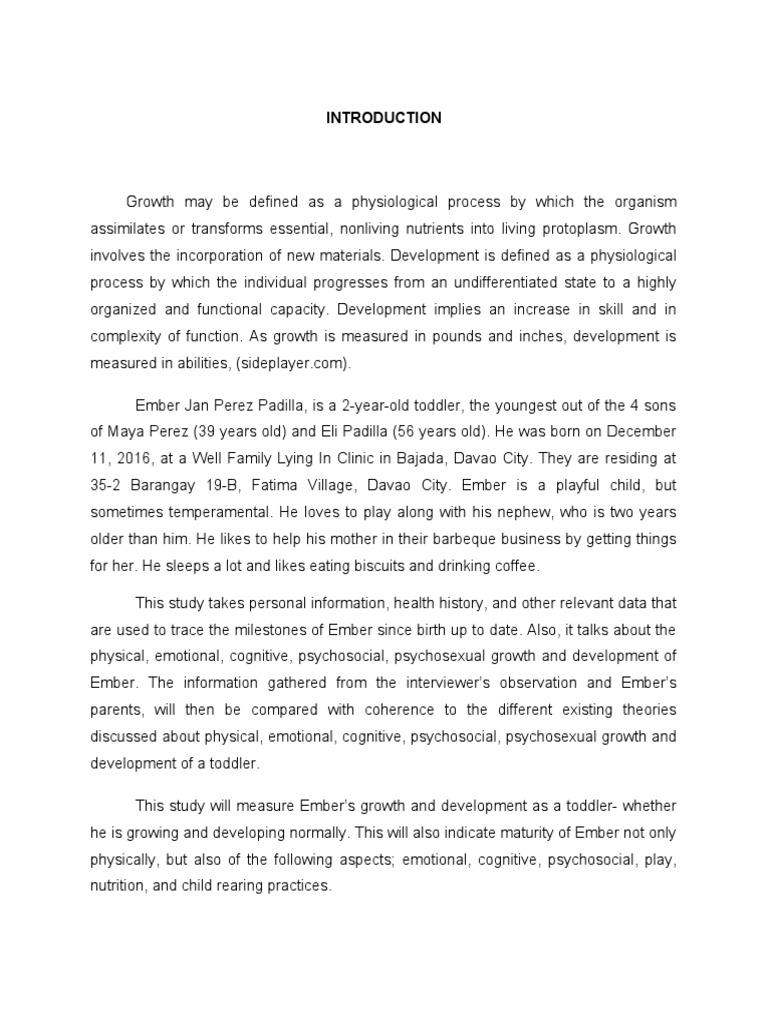 INTRODUCTION

Growth may be defined as a physiological process by which the organism assimilates or transforms essential, nonliving nutrients into living protoplasm. Growth involves the incorporation of new materials. Development is defined as a physiological process by which the individual progresses from an undifferentiated state to a highly organized and functional capacity. Development implies an increase in skill and in complexity of function. As growth is measured in pounds and inches, development is measured in abilities, (sideplayer.com).

Ember Jan Perez Padilla, is a 2-year-old toddler, the youngest out of the 4 sons of Maya Perez (39 years old) and Eli Padilla (56 years old). He was born on December 11, 2016, at a Well Family Lying In Clinic in Bajada, Davao City. They are residing at 35-2 Barangay 19-B, Fatima Village, Davao City. Ember is a playful child, but sometimes temperamental. He loves to play along with his nephew, who is two years older than him. He likes to help his mother in their barbeque business by getting things for her. He sleeps a lot and likes eating biscuits and drinking coffee.

This study takes personal information, health history, and other relevant data that are used to trace the milestones of Ember since birth up to date. Also, it talks about the physical, emotional, cognitive, psychosocial, psychosexual growth and development of Ember. The information gathered from the interviewer's observation and Ember's parents, will then be compared with coherence to the different existing theories discussed about physical, emotional, cognitive, psychosocial, psychosexual growth and development of a toddler.

This study will measure Ember's growth and development as a toddler- whether he is growing and developing normally. This will also indicate maturity of Ember not only physically, but also of the following aspects; emotional, cognitive, psychosocial, play, nutrition, and child rearing practices.